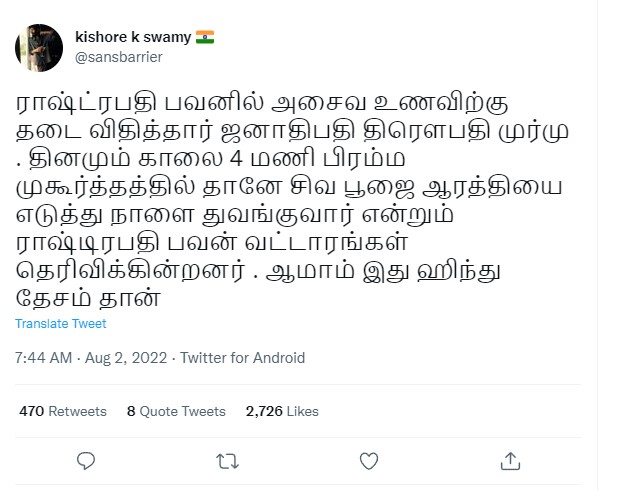 kishore k swamy 🇮🇳
@sansbarrier

ராஷ்ட்ரபதி பவனில் அசைவ உணவிற்கு தடை விதித்தார் ஜனாதிபதி திரௌபதி முர்மு . தினமும் காலை 4 மணி பிரம்ம முகூர்த்தத்தில் தானே சிவ பூஜை ஆரத்தியை எடுத்து நாளை துவங்குவார் என்றும் ராஷ்டிரபதி பவன் வட்டாரங்கள் தெரிவிக்கின்றனர் . ஆமாம் இது ஹிந்து தேசம் தான்

Translate Tweet

7:44 AM · Aug 2, 2022 · Twitter for Android

470 Retweets 8 Quote Tweets 2,726 Likes